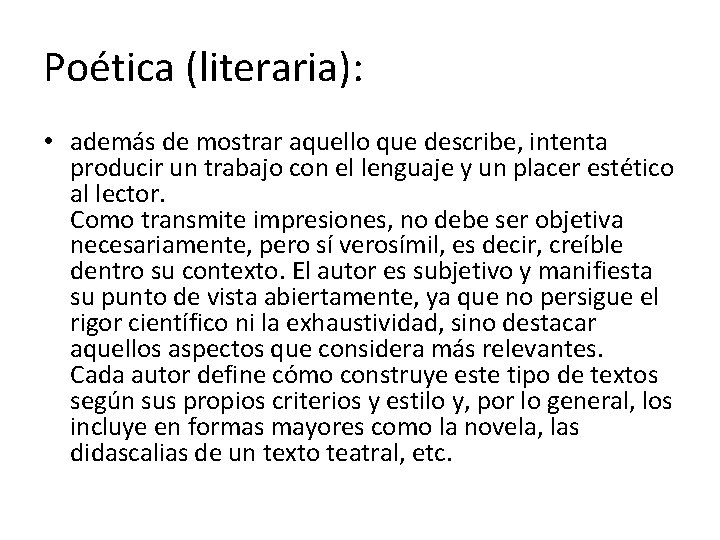 Poética (literaria):

• además de mostrar aquello que describe, intenta producir un trabajo con el lenguaje y un placer estético al lector.
Como transmite impresiones, no debe ser objetiva necesariamente, pero sí verosímil, es decir, creíble dentro su contexto. El autor es subjetivo y manifiesta su punto de vista abiertamente, ya que no persigue el rigor científico ni la exhaustividad, sino destacar aquellos aspectos que considera más relevantes.
Cada autor define cómo construye este tipo de textos según sus propios criterios y estilo y, por lo general, los incluye en formas mayores como la novela, las didascalias de un texto teatral, etc.